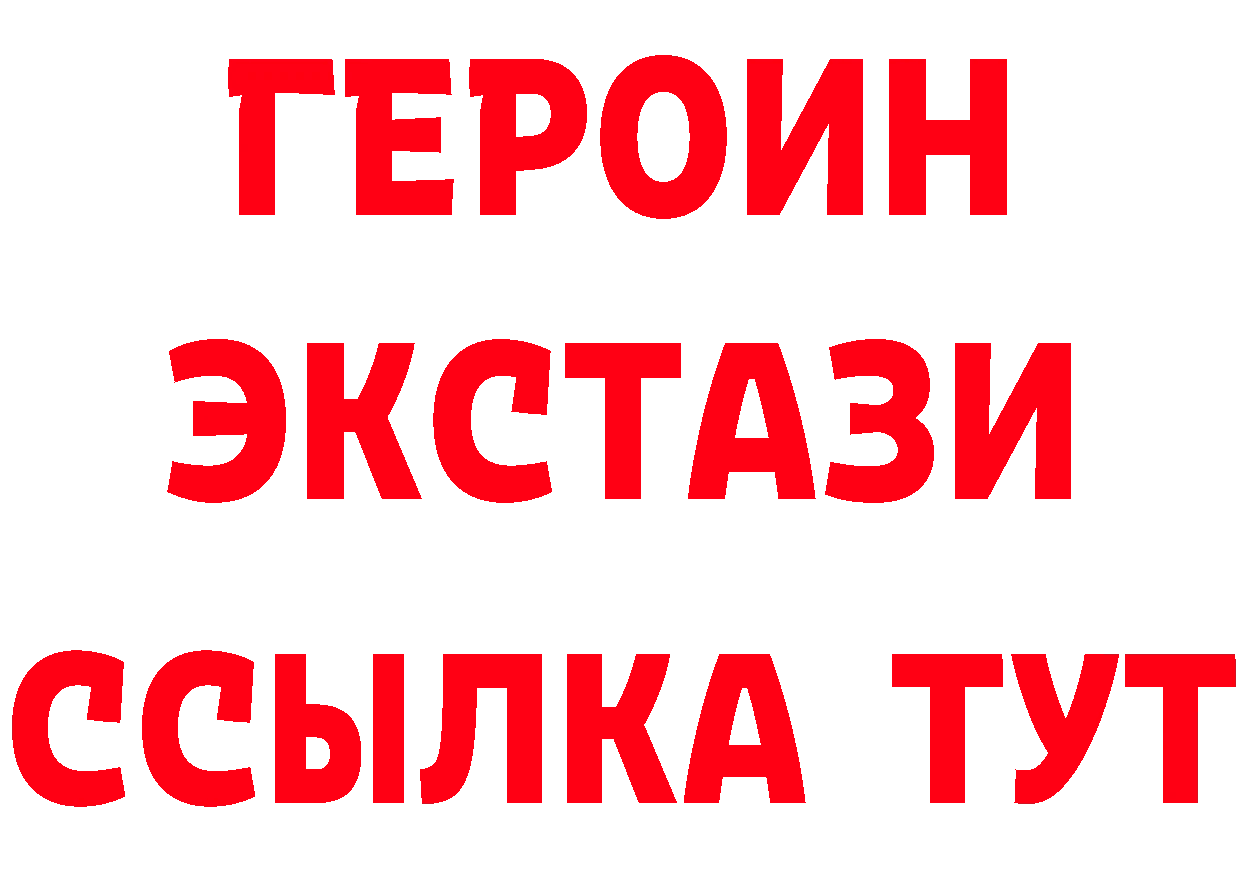 ГЕРОИН
ЭКСТАЗИ
ССЫЛКА ТУТ